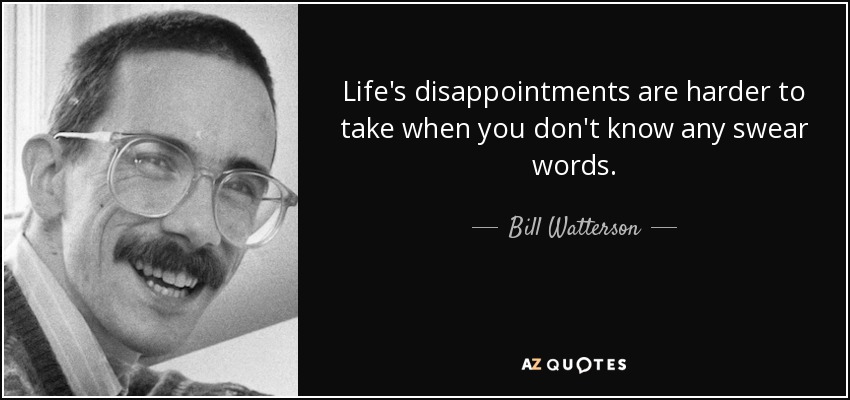 Life's disappointments are harder to take when you don't know any swear words.

— Bill Watterson —

AZ QUOTES